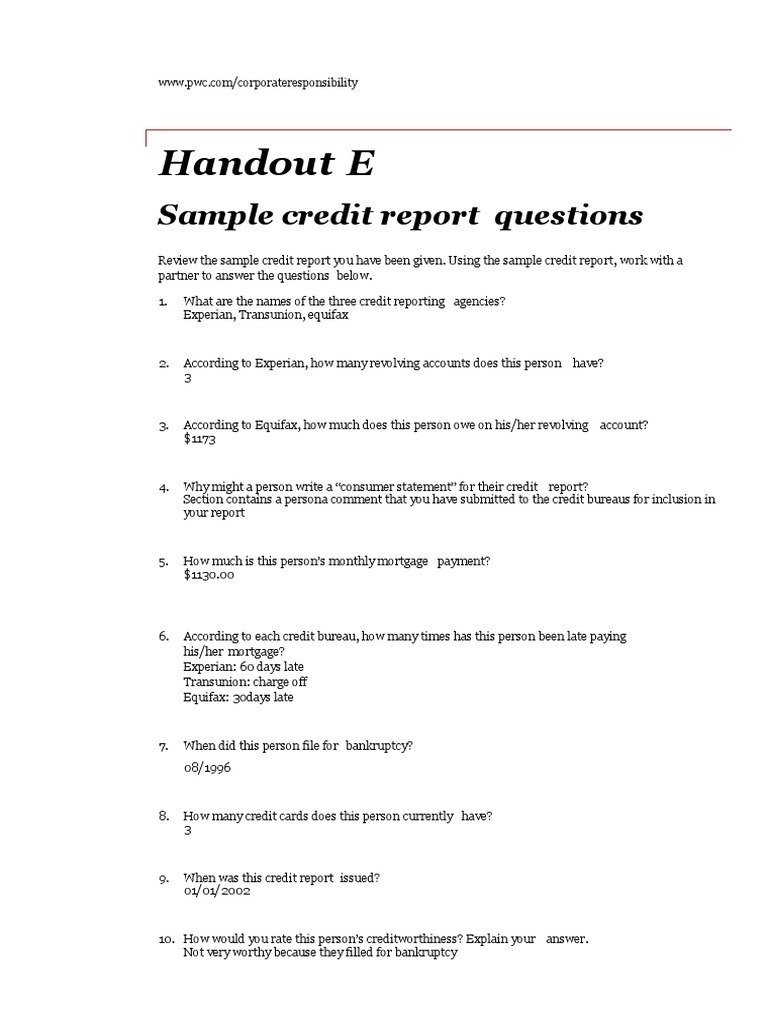 www.pwc.com/corporateresponsibility

Handout E

Sample credit report questions

Review the sample credit report you have been given. Using the sample credit report, work with a partner to answer the questions below.

1. What are the names of the three credit reporting agencies?
Experian, Transunion, equifax

2. According to Experian, how many revolving accounts does this person have?
3

3. According to Equifax, how much does this person owe on his/her revolving account?
$1173

4. Why might a person write a "consumer statement" for their credit report?
Section contains a persona comment that you have submitted to the credit bureaus for inclusion in your report

5. How much is this person's monthly mortgage payment?
$1130.00

6. According to each credit bureau, how many times has this person been late paying his/her mortgage?
Experian: 60 days late
Transunion: charge off
Equifax: 30days late

7. When did this person file for bankruptcy?
08/1996

8. How many credit cards does this person currently have?
3

9. When was this credit report issued?
01/01/2002

10. How would you rate this person's creditworthiness? Explain your answer.
Not very worthy because they filled for bankruptcy